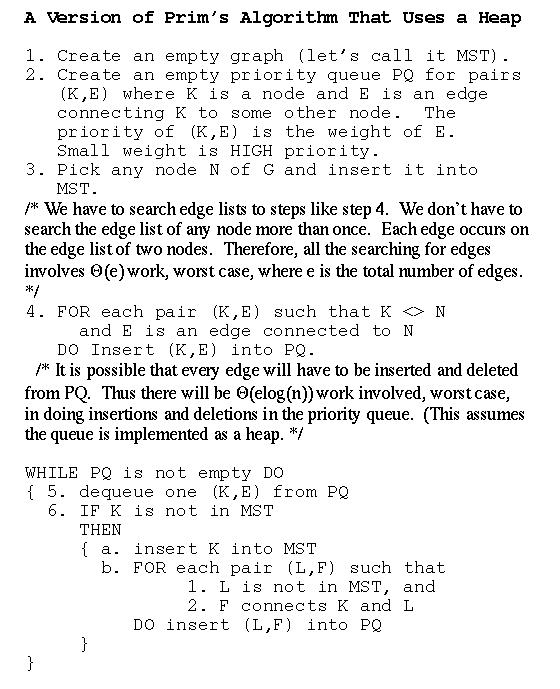 A Version of Prim's Algorithm That Uses a Heap

1. Create an empty graph (let's call it MST).
2. Create an empty priority queue PQ for pairs (K,E) where K is a node and E is an edge connecting K to some other node. The priority of (K,E) is the weight of E. Small weight is HIGH priority.
3. Pick any node N of G and insert it into MST.
/* We have to search edge lists to steps like step 4. We don't have to search the edge list of any node more than once. Each edge occurs on the edge list of two nodes. Therefore, all the searching for edges involves $\Theta(e)$ work, worst case, where e is the total number of edges. */
4. FOR each pair (K,E) such that K <> N
and E is an edge connected to N
DO Insert (K,E) into PQ.
/* It is possible that every edge will have to be inserted and deleted from PQ. Thus there will be $\Theta(e\log(n))$ work involved, worst case, in doing insertions and deletions in the priority queue. (This assumes the queue is implemented as a heap. */

WHILE PQ is not empty DO
{ 5. dequeue one (K,E) from PQ
6. IF K is not in MST
THEN
{ a. insert K into MST
b. FOR each pair (L,F) such that
1. L is not in MST, and
2. F connects K and L
DO insert (L,F) into PQ
}
}